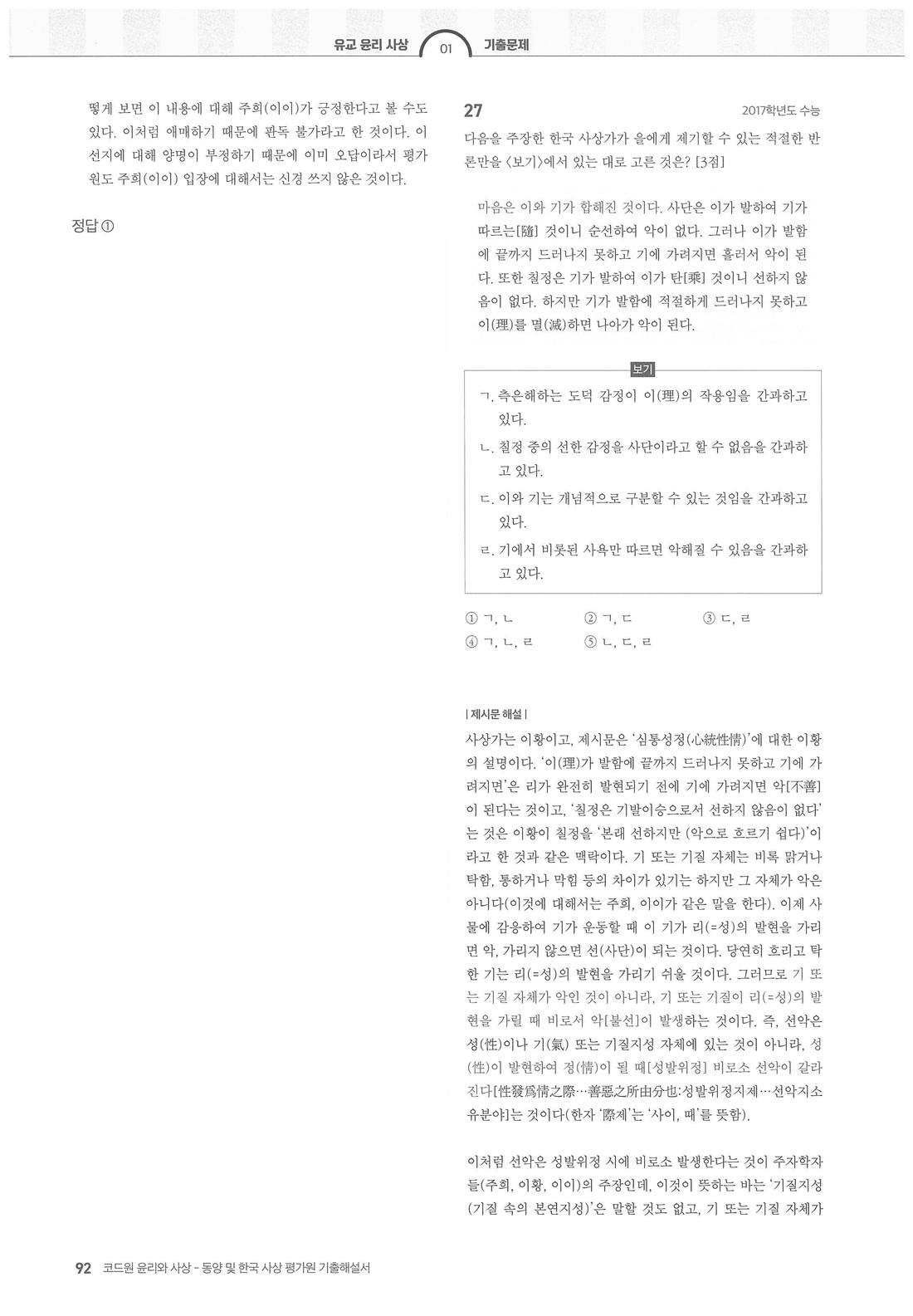 유교 윤리 사상 01 기출문제

떻게 보면 이 내용에 대해 주희(이이)가 긍정한다고 볼 수도 있다. 이처럼 애매하기 때문에 판독 불가라고 한 것이다. 이 선지에 대해 양명이 부정하기 때문에 이미 오답이라서 평가원도 주희(이이) 입장에 대해서는 신경 쓰지 않은 것이다.

정답 ①

27 2017학년도 수능

다음을 주장한 한국 사상가가 을에게 제기할 수 있는 적절한 반론만을 〈보기〉에서 있는 대로 고른 것은? [3점]

마음은 이와 기가 합해진 것이다. 사단은 이가 발하여 기가 따르는[隨] 것이니 순선하여 악이 없다. 그러나 이가 발함에 끝까지 드러나지 못하고 기에 가려지면 흘러서 악이 된다. 또한 칠정은 기가 발하여 이가 탄[乘] 것이니 선하지 않음이 없다. 하지만 기가 발함에 적절하게 드러나지 못하고 이(理)를 멸(滅)하면 나아가 악이 된다.

보기

ㄱ. 측은해하는 도덕 감정이 이(理)의 작용임을 간과하고 있다.

ㄴ. 칠정 중의 선한 감정을 사단이라고 할 수 없음을 간과하고 있다.

ㄷ. 이와 기는 개념적으로 구분할 수 있는 것임을 간과하고 있다.

ㄹ. 기에서 비롯된 사욕만 따르면 악해질 수 있음을 간과하고 있다.

① ㄱ, ㄴ ② ㄱ, ㄷ ③ ㄷ, ㄹ
④ ㄱ, ㄴ, ㄹ ⑤ ㄴ, ㄷ, ㄹ

| 제시문 해설 |

사상가는 이황이고, 제시문은 '심통성정(心統性情)'에 대한 이황의 설명이다. '이(理)가 발함에 끝까지 드러나지 못하고 기에 가려지면'은 리가 완전히 발현되기 전에 기에 가려지면 악[不善]이 된다는 것이고, '칠정은 기발이승으로서 선하지 않음이 없다'는 것은 이황이 칠정을 '본래 선하지만 (악으로 흐르기 쉽다)'이라고 한 것과 같은 맥락이다. 기 또는 기질 자체는 비록 맑거나 탁함, 통하거나 막힘 등의 차이가 있기는 하지만 그 자체가 악은 아니다(이것에 대해서는 주희, 이이가 같은 말을 한다). 이제 사물에 감응하여 기가 운동할 때 이 기가 리(=성)의 발현을 가리면 악, 가리지 않으면 선(사단)이 되는 것이다. 당연히 흐리고 탁한 기는 리(=성)의 발현을 가리기 쉬울 것이다. 그러므로 기 또는 기질 자체가 악인 것이 아니라, 기 또는 기질이 리(=성)의 발현을 가릴 때 비로서 악[불선]이 발생하는 것이다. 즉, 선악은 성(性)이나 기(氣) 또는 기질지성 자체에 있는 것이 아니라, 성(性)이 발현하여 정(情)이 될 때[성발위정] 비로소 선악이 갈라진다[性發爲情之際…善惡之所由分也:성발위정지제…선악지소유분야]는 것이다(한자 '際제'는 '사이, 때'를 뜻함).

이처럼 선악은 성발위정 시에 비로소 발생한다는 것이 주자학자들(주희, 이황, 이이)의 주장인데, 이것이 뜻하는 바는 '기질지성(기질 속의 본연지성)'은 말할 것도 없고, 기 또는 기질 자체가

92 코드원 윤리와 사상 - 동양 및 한국 사상 평가원 기출해설서